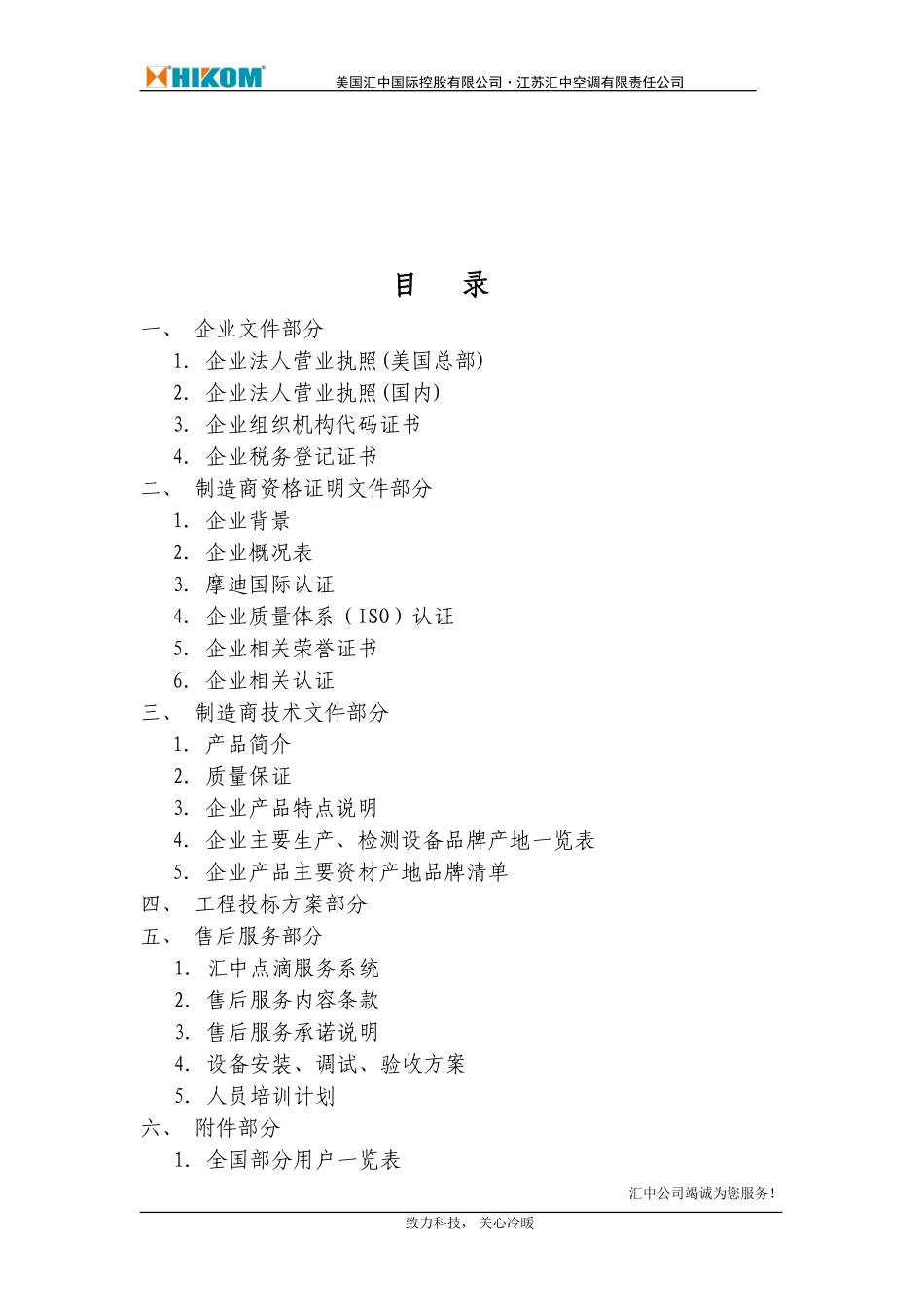 HIKOM 美国汇中国际控股有限公司·江苏汇中空调有限责任公司

目 录

一、 企业文件部分
1. 企业法人营业执照(美国总部)
2. 企业法人营业执照(国内)
3. 企业组织机构代码证书
4. 企业税务登记证书
二、 制造商资格证明文件部分
1. 企业背景
2. 企业概况表
3. 摩迪国际认证
4. 企业质量体系（ISO）认证
5. 企业相关荣誉证书
6. 企业相关认证
三、 制造商技术文件部分
1. 产品简介
2. 质量保证
3. 企业产品特点说明
4. 企业主要生产、检测设备品牌产地一览表
5. 企业产品主要资材产地品牌清单
四、 工程投标方案部分
五、 售后服务部分
1. 汇中点滴服务系统
2. 售后服务内容条款
3. 售后服务承诺说明
4. 设备安装、调试、验收方案
5. 人员培训计划
六、 附件部分
1. 全国部分用户一览表

汇中公司竭诚为您服务！

致力科技， 关心冷暖